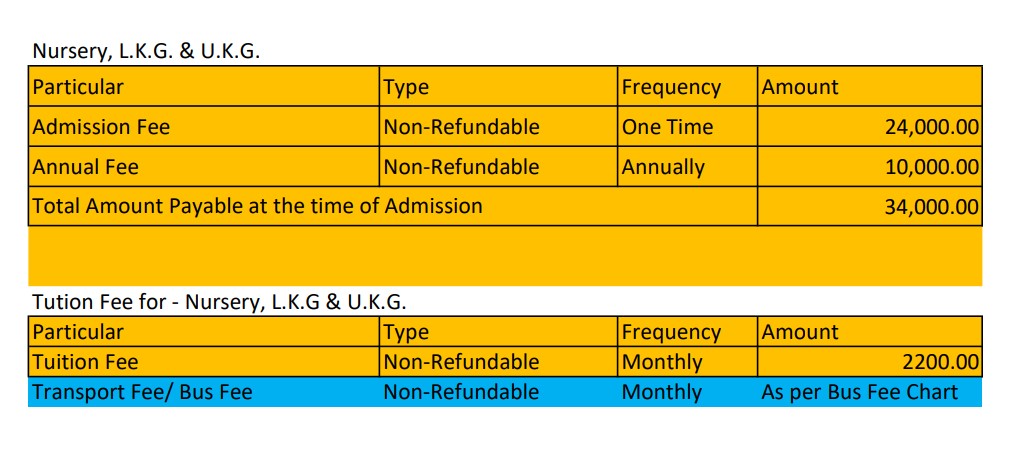 Nursery, L.K.G. & U.K.G.

| Particular | Type | Frequency | Amount |
|---|---|---|---|
| Admission Fee | Non-Refundable | One Time | 24,000.00 |
| Annual Fee | Non-Refundable | Annually | 10,000.00 |
| Total Amount Payable at the time of Admission | | | 34,000.00 |

Tution Fee for - Nursery, L.K.G & U.K.G.

| Particular | Type | Frequency | Amount |
|---|---|---|---|
| Tuition Fee | Non-Refundable | Monthly | 2200.00 |
| Transport Fee/ Bus Fee | Non-Refundable | Monthly | As per Bus Fee Chart |